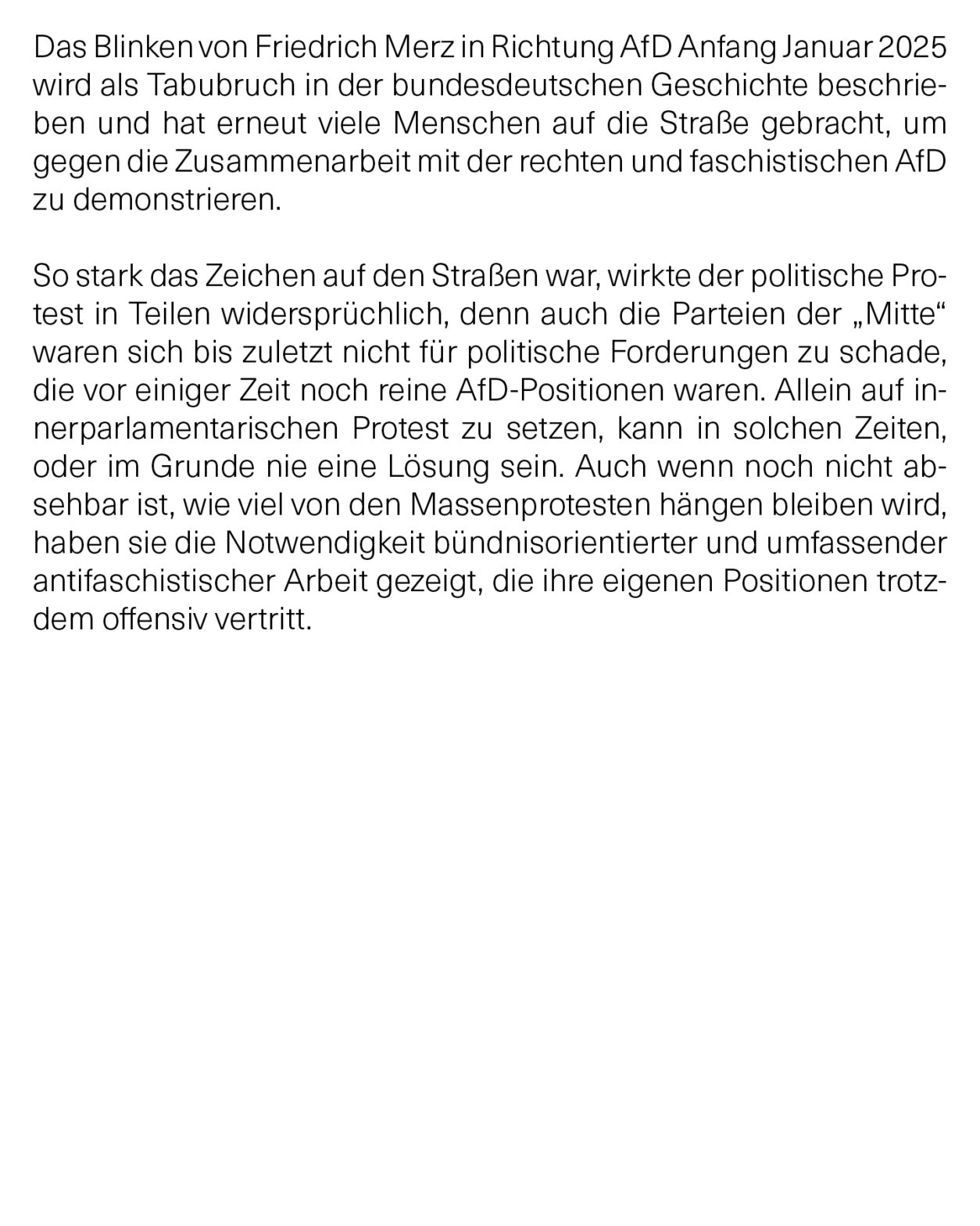 Das Blinken von Friedrich Merz in Richtung AfD Anfang Januar 2025 wird als Tabubruch in der bundesdeutschen Geschichte beschrieben und hat erneut viele Menschen auf die Straße gebracht, um gegen die Zusammenarbeit mit der rechten und faschistischen AfD zu demonstrieren.

So stark das Zeichen auf den Straßen war, wirkte der politische Protest in Teilen widersprüchlich, denn auch die Parteien der „Mitte“ waren sich bis zuletzt nicht für politische Forderungen zu schade, die vor einiger Zeit noch reine AfD-Positionen waren. Allein auf innerparlamentarischen Protest zu setzen, kann in solchen Zeiten, oder im Grunde nie eine Lösung sein. Auch wenn noch nicht absehbar ist, wie viel von den Massenprotesten hängen bleiben wird, haben sie die Notwendigkeit bündnisorientierter und umfassender antifaschistischer Arbeit gezeigt, die ihre eigenen Positionen trotzdem offensiv vertritt.